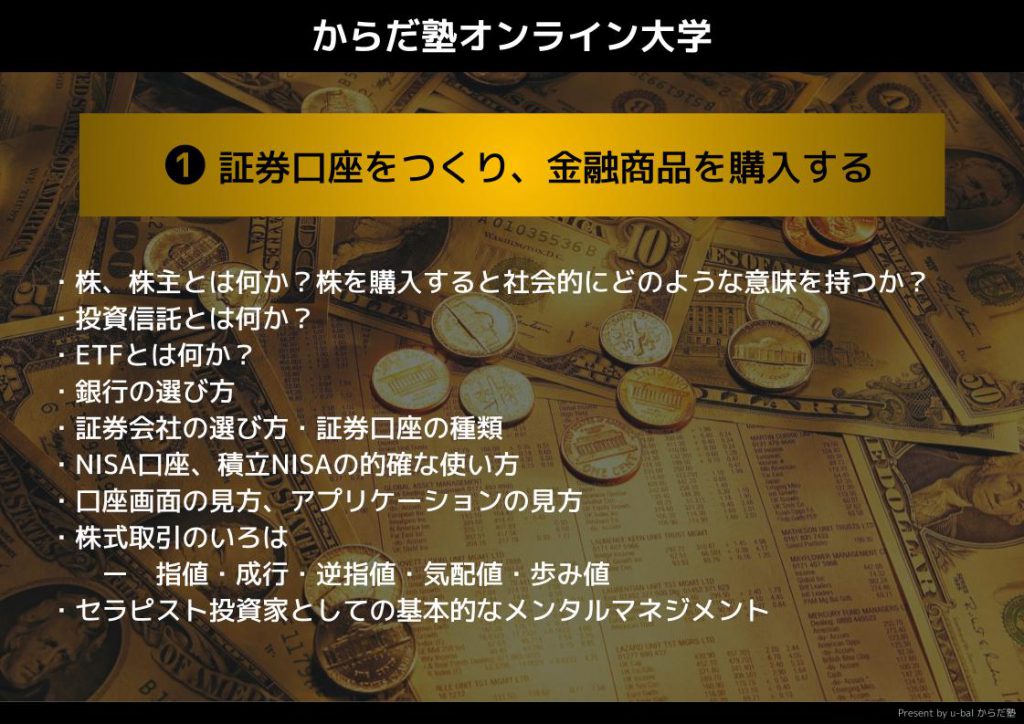 からだ塾オンライン大学

❶ 証券口座をつくり、金融商品を購入する

・株、株主とは何か？株を購入すると社会的にどのような意味を持つか？
・投資信託とは何か？
・ETFとは何か？
・銀行の選び方
・証券会社の選び方・証券口座の種類
・NISA口座、積立NISAの的確な使い方
・口座画面の見方、アプリケーションの見方
・株式取引のいろは
ー 指値・成行・逆指値・気配値・歩み値
・セラピスト投資家としての基本的なメンタルマネジメント

Present by u-bal からだ塾